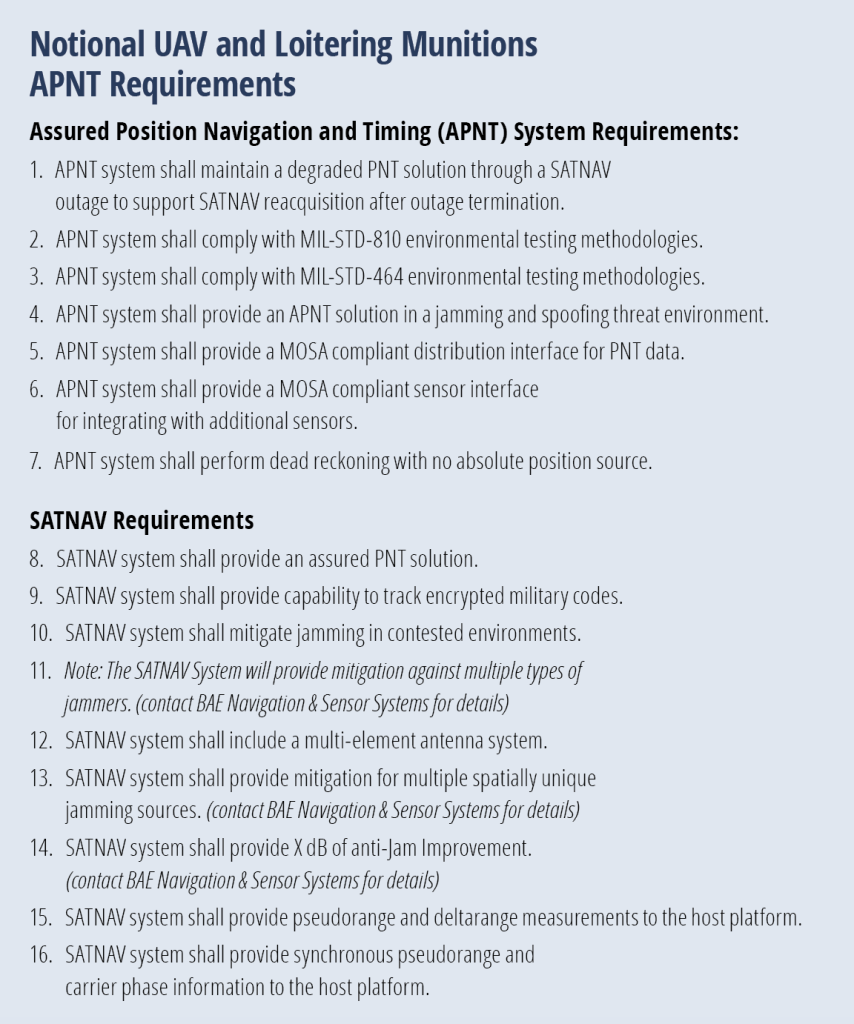 Notional UAV and Loitering Munitions APNT Requirements

Assured Position Navigation and Timing (APNT) System Requirements:

1. APNT system shall maintain a degraded PNT solution through a SATNAV outage to support SATNAV reacquisition after outage termination.
2. APNT system shall comply with MIL-STD-810 environmental testing methodologies.
3. APNT system shall comply with MIL-STD-464 environmental testing methodologies.
4. APNT system shall provide an APNT solution in a jamming and spoofing threat environment.
5. APNT system shall provide a MOSA compliant distribution interface for PNT data.
6. APNT system shall provide a MOSA compliant sensor interface for integrating with additional sensors.
7. APNT system shall perform dead reckoning with no absolute position source.

SATNAV Requirements

8. SATNAV system shall provide an assured PNT solution.
9. SATNAV system shall provide capability to track encrypted military codes.
10. SATNAV system shall mitigate jamming in contested environments.
11. Note: The SATNAV System will provide mitigation against multiple types of jammers. (contact BAE Navigation & Sensor Systems for details)
12. SATNAV system shall include a multi-element antenna system.
13. SATNAV system shall provide mitigation for multiple spatially unique jamming sources. (contact BAE Navigation & Sensor Systems for details)
14. SATNAV system shall provide X dB of anti-Jam Improvement. (contact BAE Navigation & Sensor Systems for details)
15. SATNAV system shall provide pseudorange and deltarange measurements to the host platform.
16. SATNAV system shall provide synchronous pseudorange and carrier phase information to the host platform.